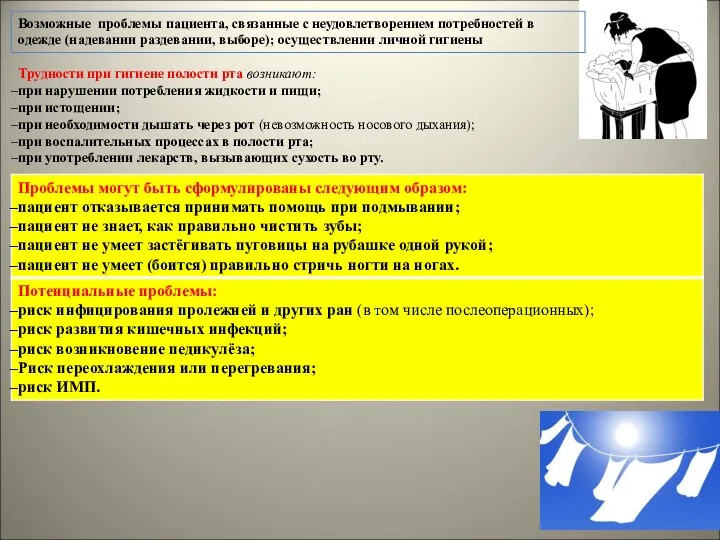 Возможные проблемы пациента, связанные с неудовлетворением потребностей в одежде (надевании раздевании, выборе); осуществлении личной гигиены

Трудности при гигиене полости рта возникают:
–при нарушении потребления жидкости и пищи;
–при истощении;
–при необходимости дышать через рот (невозможность носового дыхания);
–при воспалительных процессах в полости рта;
–при употреблении лекарств, вызывающих сухость во рту.

Проблемы могут быть сформулированы следующим образом:
–пациент отказывается принимать помощь при подмывании;
–пациент не знает, как правильно чистить зубы;
–пациент не умеет застёгивать пуговицы на рубашке одной рукой;
–пациент не умеет (боится) правильно стричь ногти на ногах.

Потенциальные проблемы:
–риск инфицирования пролежней и других ран (в том числе послеоперационных);
–риск развития кишечных инфекций;
–риск возникновение педикулёза;
–Риск переохлаждения или перегревания;
–риск ИМП.